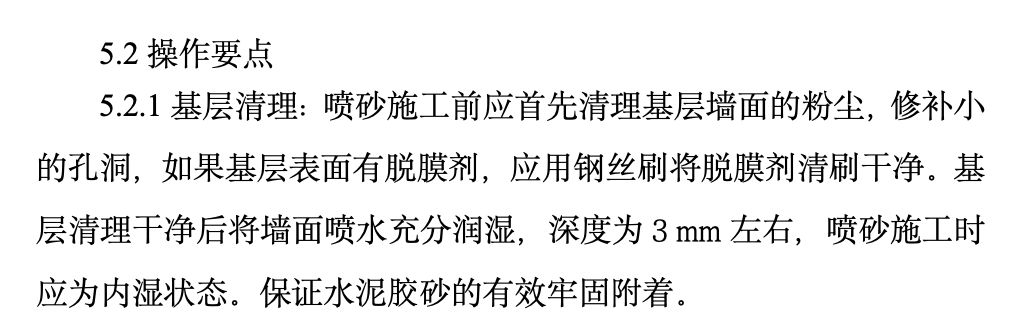 5.2 操作要点

5.2.1 基层清理：喷砂施工前应首先清理基层墙面的粉尘，修补小的孔洞，如果基层表面有脱膜剂，应用钢丝刷将脱膜剂清刷干净。基层清理干净后将墙面喷水充分润湿，深度为 3 mm 左右，喷砂施工时应为内湿状态。保证水泥胶砂的有效牢固附着。